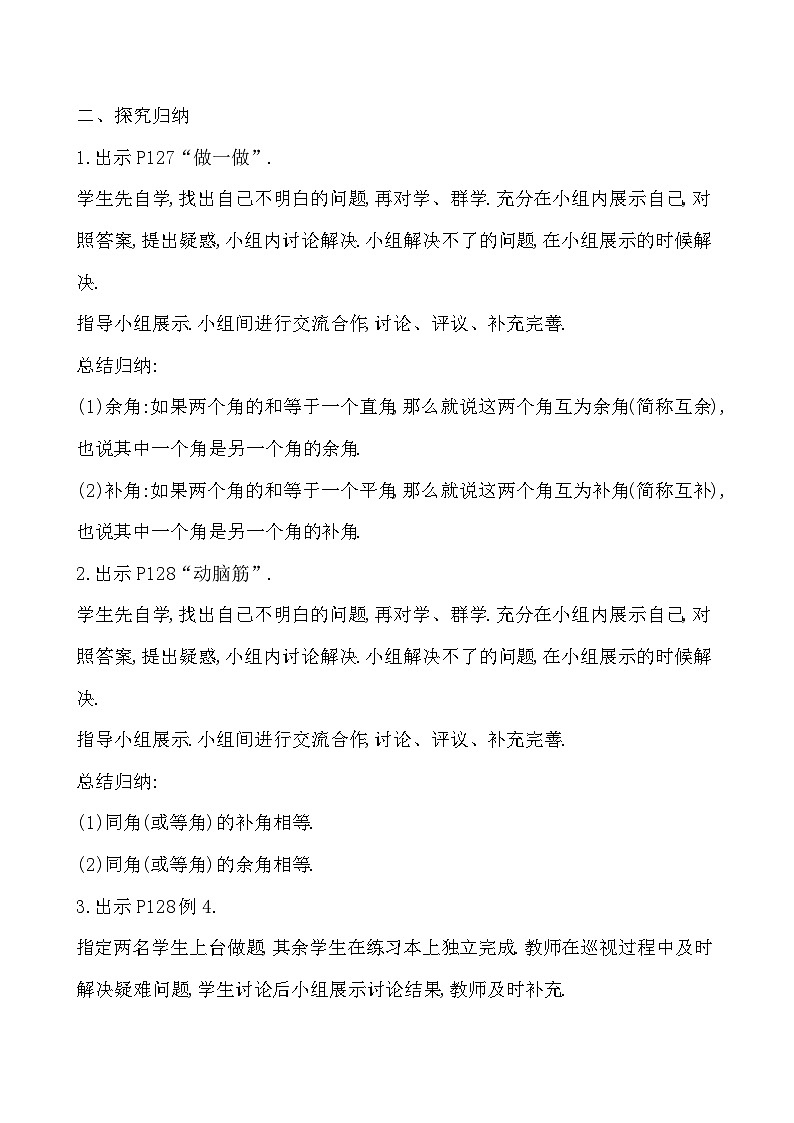 二、探究归纳

1.出示P127“做一做”.

学生先自学,找出自己不明白的问题,再对学、群学.充分在小组内展示自己,对照答案,提出疑惑,小组内讨论解决.小组解决不了的问题,在小组展示的时候解决.

指导小组展示.小组间进行交流合作,讨论、评议、补充完善.

总结归纳:

(1)余角:如果两个角的和等于一个直角,那么就说这两个角互为余角(简称互余),也说其中一个角是另一个角的余角.

(2)补角:如果两个角的和等于一个平角,那么就说这两个角互为补角(简称互补),也说其中一个角是另一个角的补角.

2.出示P128“动脑筋”.

学生先自学,找出自己不明白的问题,再对学、群学.充分在小组内展示自己,对照答案,提出疑惑,小组内讨论解决.小组解决不了的问题,在小组展示的时候解决.

指导小组展示.小组间进行交流合作,讨论、评议、补充完善.

总结归纳:

(1)同角(或等角)的补角相等.

(2)同角(或等角)的余角相等.

3.出示P128例4.

指定两名学生上台做题,其余学生在练习本上独立完成.教师在巡视过程中及时解决疑难问题,学生讨论后小组展示讨论结果,教师及时补充.